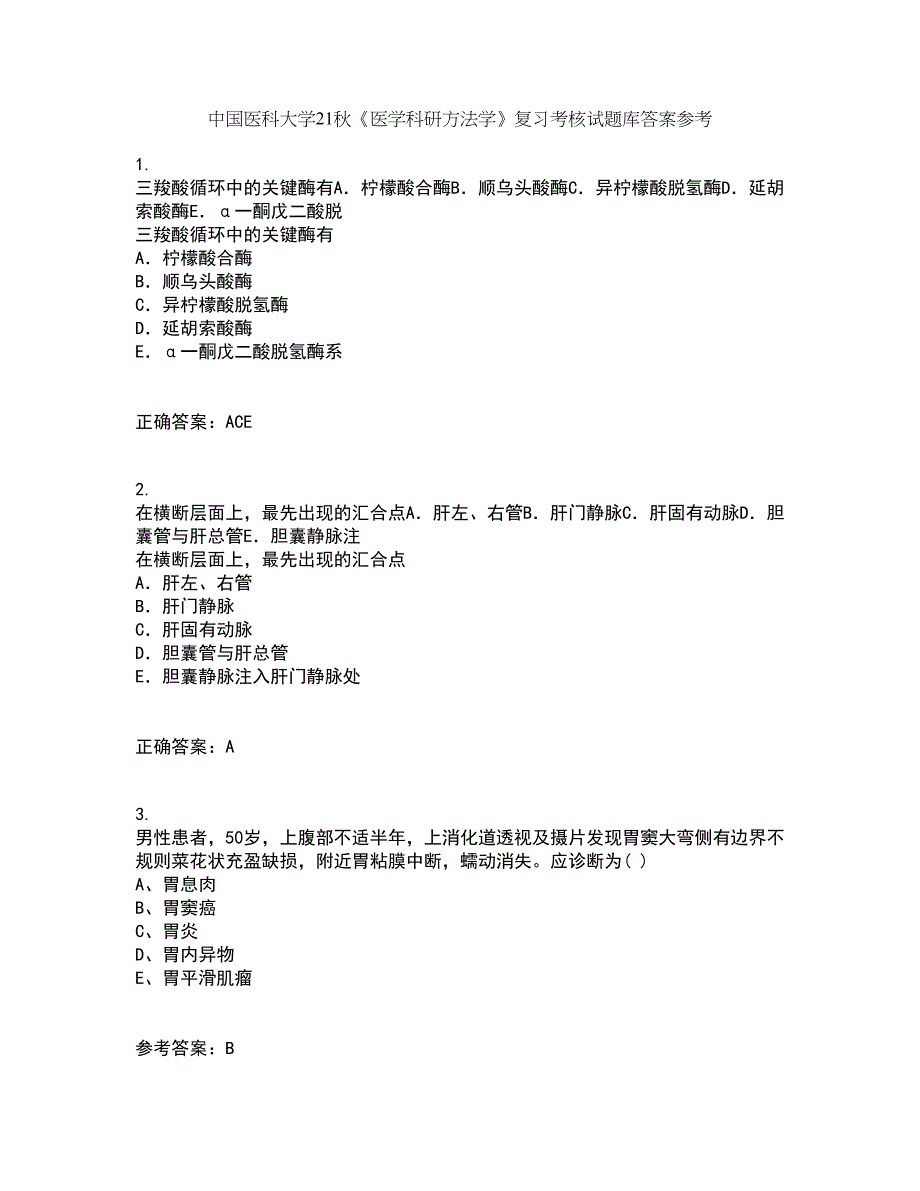 中国医科大学21秋《医学科研方法学》复习考核试题库答案参考

1.
三羧酸循环中的关键酶有A．柠檬酸合酶B．顺乌头酸酶C．异柠檬酸脱氢酶D．延胡索酸酶E．α一酮戊二酸脱
三羧酸循环中的关键酶有
A．柠檬酸合酶
B．顺乌头酸酶
C．异柠檬酸脱氢酶
D．延胡索酸酶
E．α一酮戊二酸脱氢酶系

正确答案：ACE

2.
在横断层面上，最先出现的汇合点A．肝左、右管B．肝门静脉C．肝固有动脉D．胆囊管与肝总管E．胆囊静脉注
在横断层面上，最先出现的汇合点
A．肝左、右管
B．肝门静脉
C．肝固有动脉
D．胆囊管与肝总管
E．胆囊静脉注入肝门静脉处

正确答案：A

3.
男性患者，50岁，上腹部不适半年，上消化道透视及摄片发现胃窦大弯侧有边界不规则菜花状充盈缺损，附近胃粘膜中断，蠕动消失。应诊断为( )
A、胃息肉
B、胃窦癌
C、胃炎
D、胃内异物
E、胃平滑肌瘤

参考答案：B